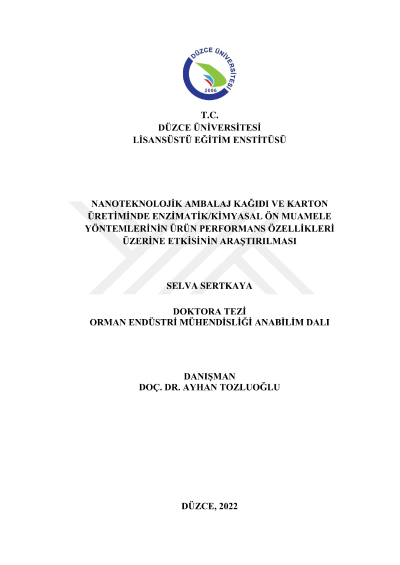 DÜZCE ÜNİVERSİTESİ
2006

T.C.
DÜZCE ÜNİVERSİTESİ
LİSANSÜSTÜ EĞİTİM ENSTİTÜSÜ

NANOTEKNOLOJİK AMBALAJ KAĞIDI VE KARTON ÜRETİMİNDE ENZİMATİK/KİMYASAL ÖN MUAMELE YÖNTEMLERİNİN ÜRÜN PERFORMANS ÖZELLİKLERİ ÜZERİNE ETKİSİNİN ARAŞTIRILMASI

SELVA SERTKAYA

DOKTORA TEZİ
ORMAN ENDÜSTRİ MÜHENDİSLİĞİ ANABİLİM DALI

DANIŞMAN
DOÇ. DR. AYHAN TOZLUOĞLU

DÜZCE, 2022